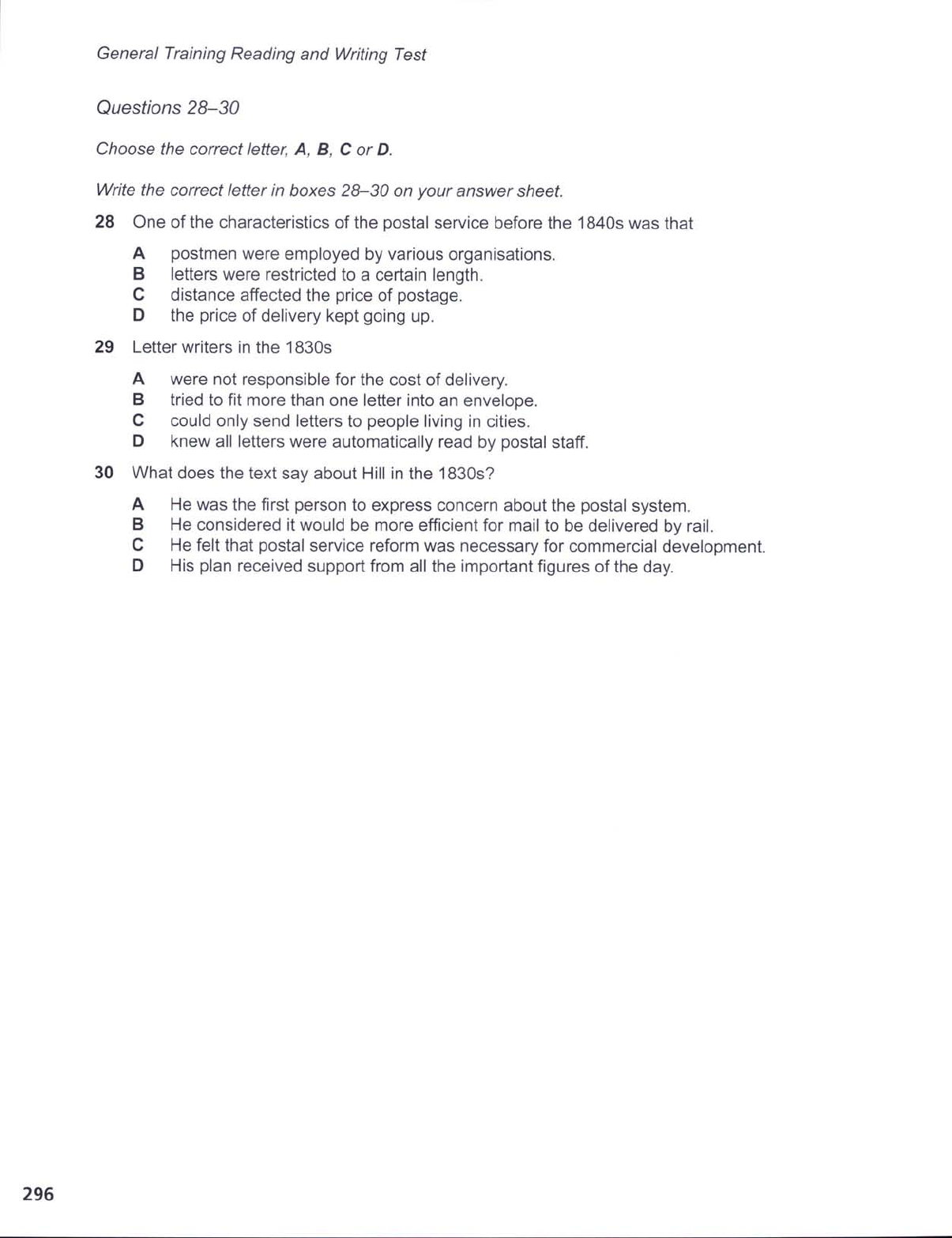 General Training Reading and Writing Test

Questions 28–30

Choose the correct letter, A, B, C or D.

Write the correct letter in boxes 28–30 on your answer sheet.

28 One of the characteristics of the postal service before the 1840s was that

A postmen were employed by various organisations.
B letters were restricted to a certain length.
C distance affected the price of postage.
D the price of delivery kept going up.

29 Letter writers in the 1830s

A were not responsible for the cost of delivery.
B tried to fit more than one letter into an envelope.
C could only send letters to people living in cities.
D knew all letters were automatically read by postal staff.

30 What does the text say about Hill in the 1830s?

A He was the first person to express concern about the postal system.
B He considered it would be more efficient for mail to be delivered by rail.
C He felt that postal service reform was necessary for commercial development.
D His plan received support from all the important figures of the day.

296